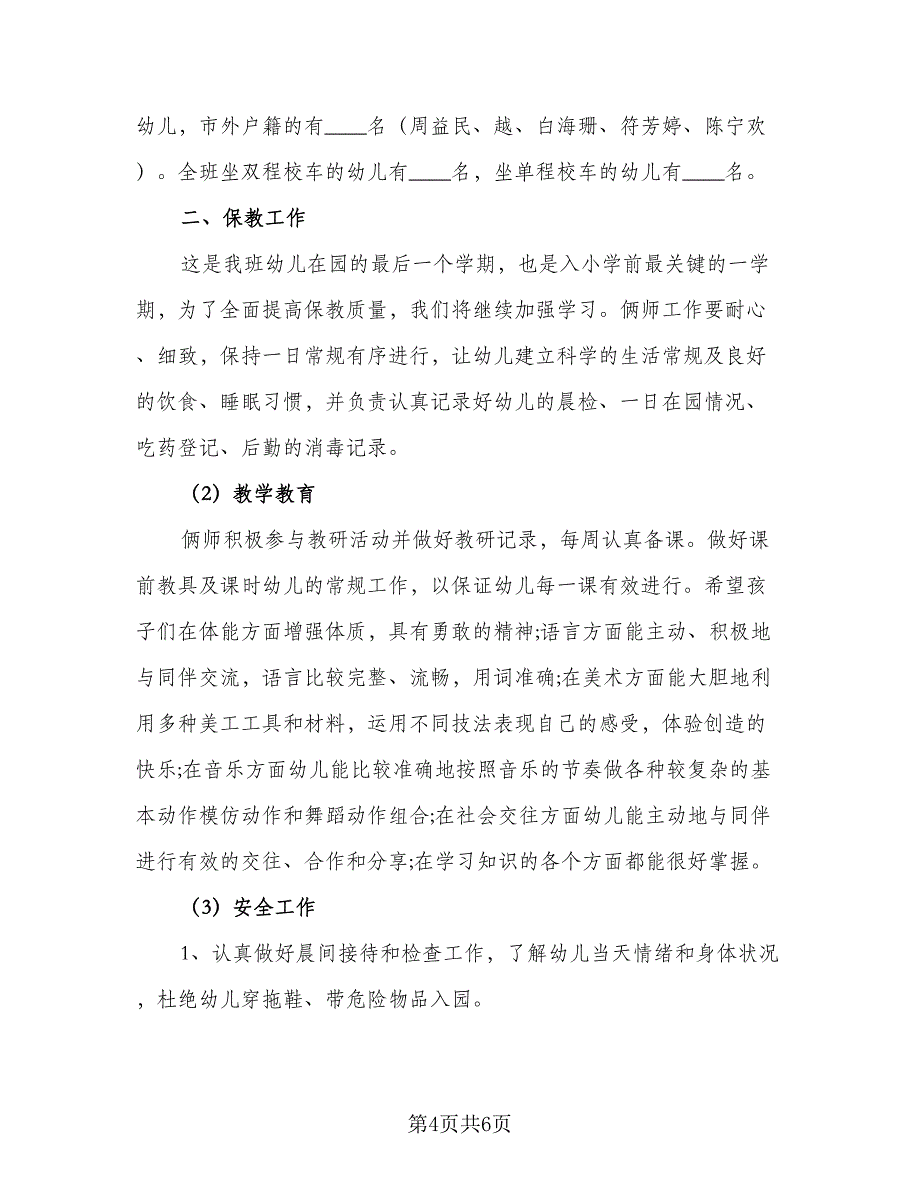 幼儿，市外户籍的有____名（周益民、越、白海珊、符芳婷、陈宁欢）。全班坐双程校车的幼儿有____名，坐单程校车的幼儿有____名。

二、保教工作

这是我班幼儿在园的最后一个学期，也是入小学前最关键的一学期，为了全面提高保教质量，我们将继续加强学习。俩师工作要耐心、细致，保持一日常规有序进行，让幼儿建立科学的生活常规及良好的饮食、睡眠习惯，并负责认真记录好幼儿的晨检、一日在园情况、吃药登记、后勤的消毒记录。

（2）教学教育

俩师积极参与教研活动并做好教研记录，每周认真备课。做好课前教具及课时幼儿的常规工作，以保证幼儿每一课有效进行。希望孩子们在体能方面增强体质，具有勇敢的精神;语言方面能主动、积极地与同伴交流，语言比较完整、流畅，用词准确;在美术方面能大胆地利用多种美工工具和材料，运用不同技法表现自己的感受，体验创造的快乐;在音乐方面幼儿能比较准确地按照音乐的节奏做各种较复杂的基本动作模仿动作和舞蹈动作组合;在社会交往方面幼儿能主动地与同伴进行有效的交往、合作和分享;在学习知识的各个方面都能很好掌握。

（3）安全工作

1、认真做好晨间接待和检查工作，了解幼儿当天情绪和身体状况，杜绝幼儿穿拖鞋、带危险物品入园。

第4页共6页